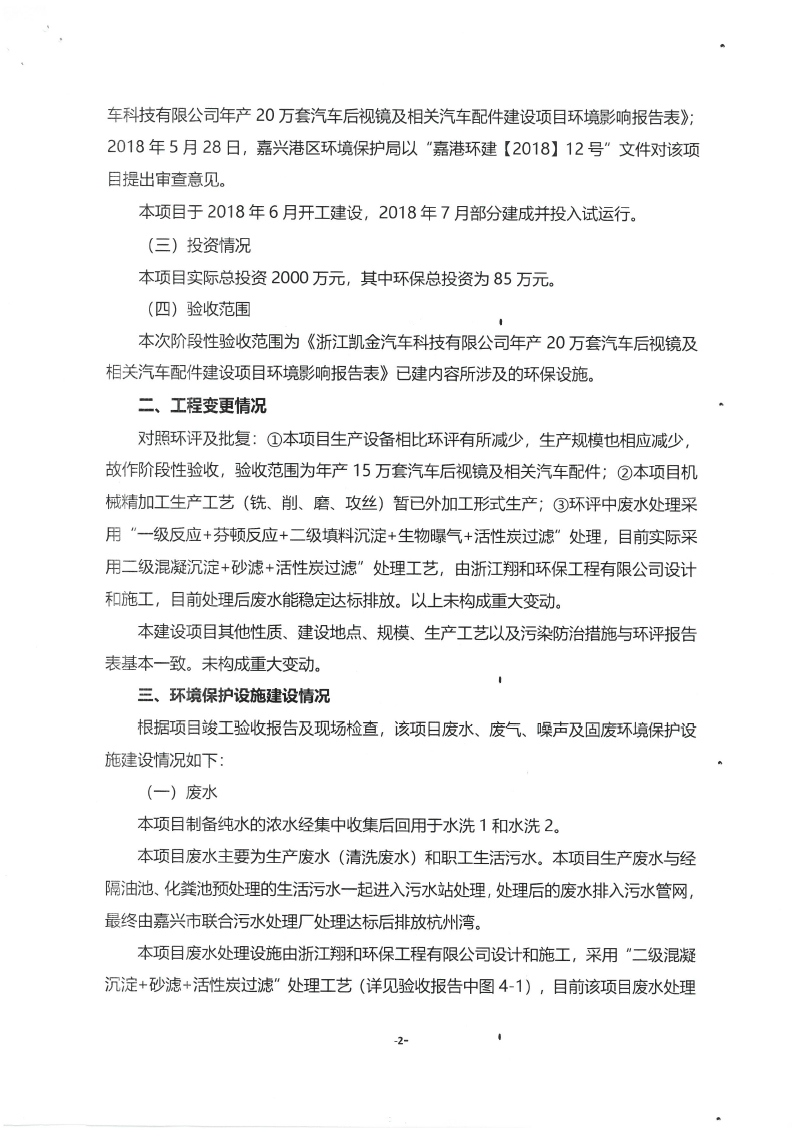 车科技有限公司年产 20 万套汽车后视镜及相关汽车配件建设项目环境影响报告表》；2018 年 5 月 28 日，嘉兴港区环境保护局以“嘉港环建【2018】12 号”文件对该项目提出审查意见。

本项目于 2018 年 6 月开工建设，2018 年 7 月部分建成并投入试运行。

（三）投资情况

本项目实际总投资 2000 万元，其中环保总投资为 85 万元。

（四）验收范围

本次阶段性验收范围为《浙江凯金汽车科技有限公司年产 20 万套汽车后视镜及相关汽车配件建设项目环境影响报告表》已建内容所涉及的环保设施。

二、工程变更情况

对照环评及批复：①本项目生产设备相比环评有所减少，生产规模也相应减少，故作阶段性验收，验收范围为年产 15 万套汽车后视镜及相关汽车配件；②本项目机械精加工生产工艺（铣、削、磨、攻丝）暂已外加工形式生产；③环评中废水处理采用“一级反应+芬顿反应+二级填料沉淀+生物曝气+活性炭过滤”处理，目前实际采用二级混凝沉淀+砂滤+活性炭过滤”处理工艺，由浙江翔和环保工程有限公司设计和施工，目前处理后废水能稳定达标排放。以上未构成重大变动。

本建设项目其他性质、建设地点、规模、生产工艺以及污染防治措施与环评报告表基本一致。未构成重大变动。

三、环境保护设施建设情况

根据项目竣工验收报告及现场检查，该项目废水、废气、噪声及固废环境保护设施建设情况如下：

（一）废水

本项目制备纯水的浓水经集中收集后回用于水洗 1 和水洗 2。

本项目废水主要为生产废水（清洗废水）和职工生活污水。本项目生产废水与经隔油池、化粪池预处理的生活污水一起进入污水站处理，处理后的废水排入污水管网，最终由嘉兴市联合污水处理厂处理达标后排放杭州湾。

本项目废水处理设施由浙江翔和环保工程有限公司设计和施工，采用“二级混凝沉淀+砂滤+活性炭过滤”处理工艺（详见验收报告中图 4-1），目前该项目废水处理

-2-